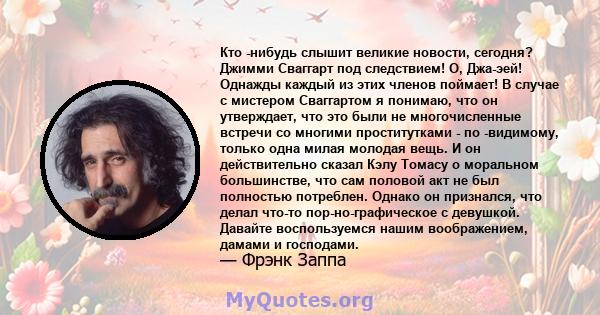 Кто -нибудь слышит великие новости, сегодня? Джимми Сваггарт под следствием! О, Джа-эей! Однажды каждый из этих членов поймает! В случае с мистером Сваггартом я понимаю, что он утверждает, что это были не многочисленные встречи со многими проститутками - по -видимому, только одна милая молодая вещь. И он действительно сказал Кэлу Томасу о моральном большинстве, что сам половой акт не был полностью потреблен. Однако он признался, что делал что-то пор-но-графическое с девушкой. Давайте воспользуемся нашим воображением, дамами и господами.
— Фрэнк Заппа

MyQuotes.org